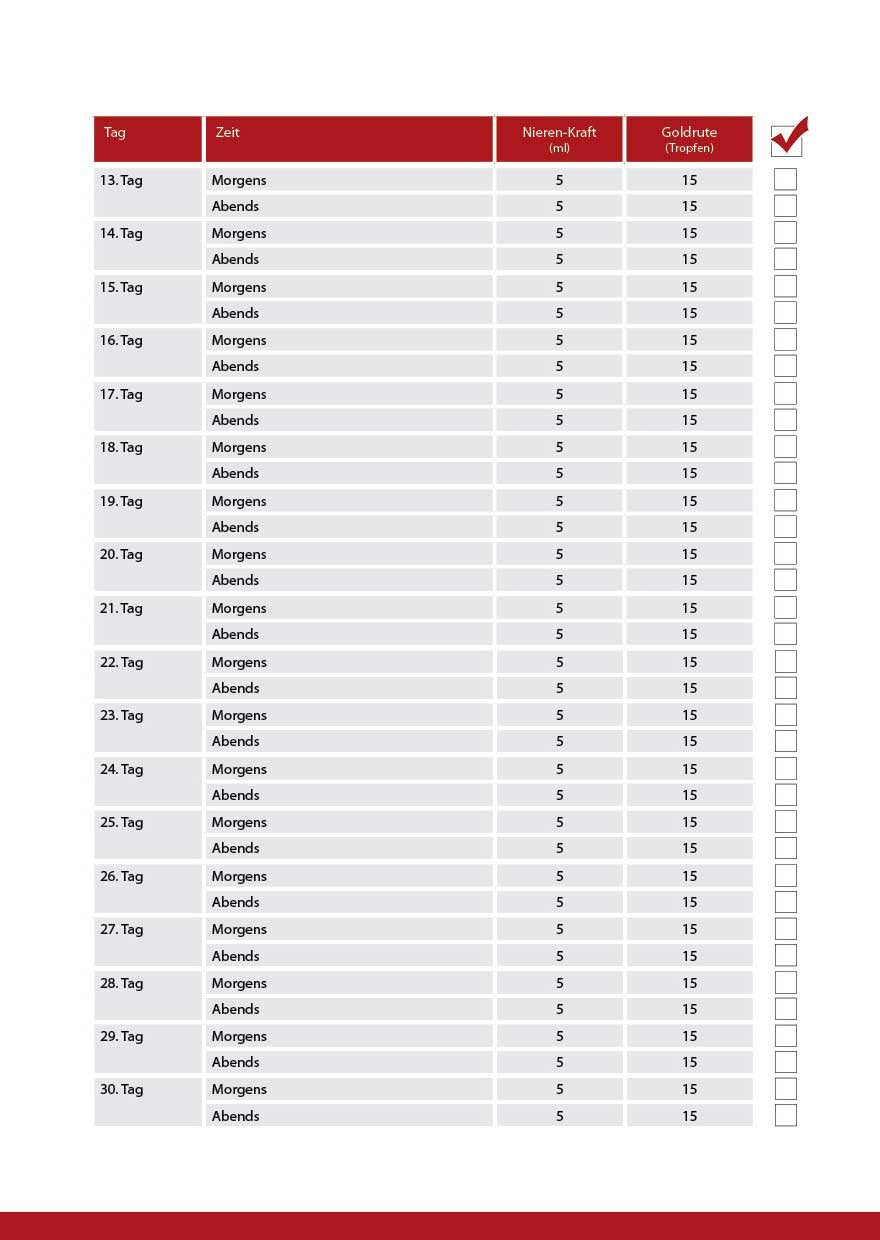 | Tag | Zeit | Nieren-Kraft (ml) | Goldrute (Tropfen) |
|---|---|---|---|
| 13. Tag | Morgens | 5 | 15 |
| | Abends | 5 | 15 |
| 14. Tag | Morgens | 5 | 15 |
| | Abends | 5 | 15 |
| 15. Tag | Morgens | 5 | 15 |
| | Abends | 5 | 15 |
| 16. Tag | Morgens | 5 | 15 |
| | Abends | 5 | 15 |
| 17. Tag | Morgens | 5 | 15 |
| | Abends | 5 | 15 |
| 18. Tag | Morgens | 5 | 15 |
| | Abends | 5 | 15 |
| 19. Tag | Morgens | 5 | 15 |
| | Abends | 5 | 15 |
| 20. Tag | Morgens | 5 | 15 |
| | Abends | 5 | 15 |
| 21. Tag | Morgens | 5 | 15 |
| | Abends | 5 | 15 |
| 22. Tag | Morgens | 5 | 15 |
| | Abends | 5 | 15 |
| 23. Tag | Morgens | 5 | 15 |
| | Abends | 5 | 15 |
| 24. Tag | Morgens | 5 | 15 |
| | Abends | 5 | 15 |
| 25. Tag | Morgens | 5 | 15 |
| | Abends | 5 | 15 |
| 26. Tag | Morgens | 5 | 15 |
| | Abends | 5 | 15 |
| 27. Tag | Morgens | 5 | 15 |
| | Abends | 5 | 15 |
| 28. Tag | Morgens | 5 | 15 |
| | Abends | 5 | 15 |
| 29. Tag | Morgens | 5 | 15 |
| | Abends | 5 | 15 |
| 30. Tag | Morgens | 5 | 15 |
| | Abends | 5 | 15 |